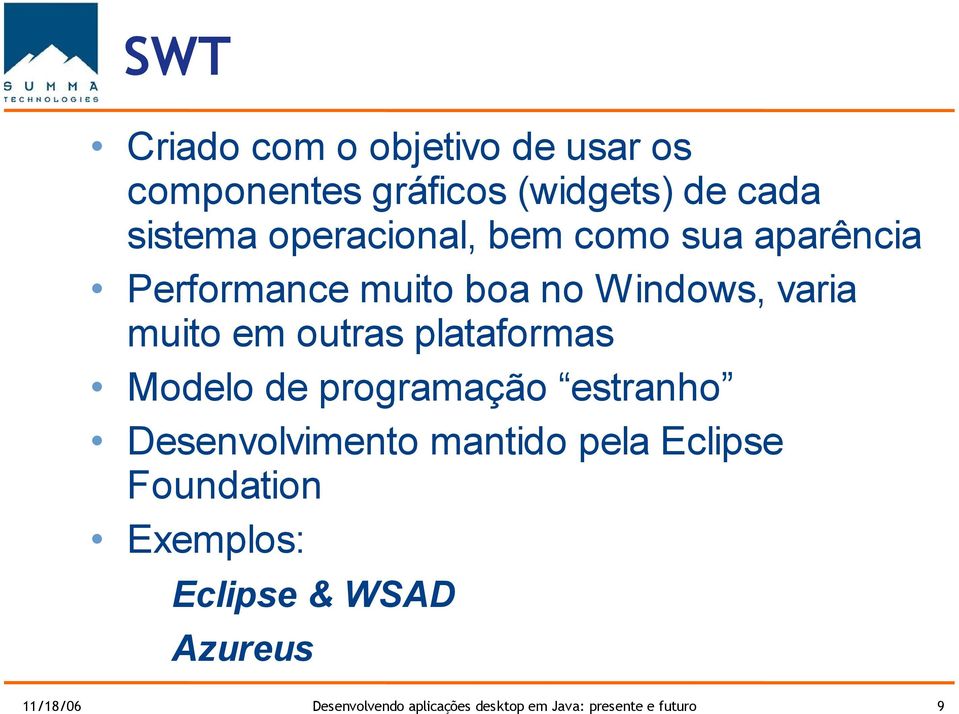 SUMMA TECHNOLOGIES

SWT

• Criado com o objetivo de usar os componentes gráficos (widgets) de cada sistema operacional, bem como sua aparência
• Performance muito boa no Windows, varia muito em outras plataformas
• Modelo de programação “estranho”
• Desenvolvimento mantido pela Eclipse Foundation
• Exemplos:
Eclipse & WSAD
Azureus

11/18/06 Desenvolvendo aplicações desktop em Java: presente e futuro 9